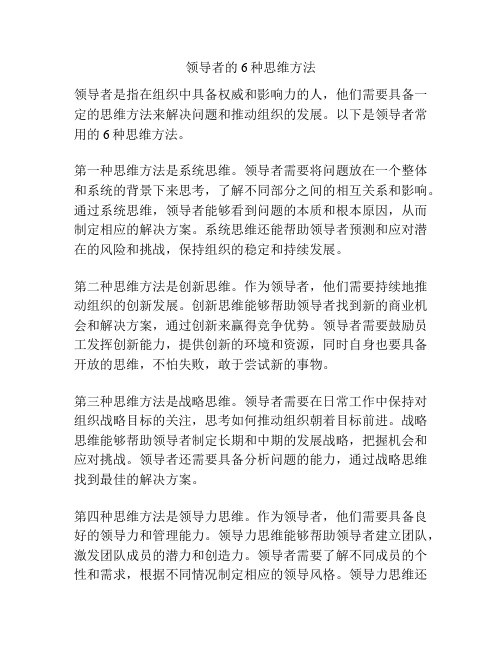 领导者的 6 种思维方法

领导者是指在组织中具备权威和影响力的人，他们需要具备一定的思维方法来解决问题和推动组织的发展。以下是领导者常用的 6 种思维方法。

第一种思维方法是系统思维。领导者需要将问题放在一个整体和系统的背景下来思考，了解不同部分之间的相互关系和影响。通过系统思维，领导者能够看到问题的本质和根本原因，从而制定相应的解决方案。系统思维还能帮助领导者预测和应对潜在的风险和挑战，保持组织的稳定和持续发展。

第二种思维方法是创新思维。作为领导者，他们需要持续地推动组织的创新发展。创新思维能够帮助领导者找到新的商业机会和解决方案，通过创新来赢得竞争优势。领导者需要鼓励员工发挥创新能力，提供创新的环境和资源，同时自身也要具备开放的思维，不怕失败，敢于尝试新的事物。

第三种思维方法是战略思维。领导者需要在日常工作中保持对组织战略目标的关注，思考如何推动组织朝着目标前进。战略思维能够帮助领导者制定长期和中期的发展战略，把握机会和应对挑战。领导者还需要具备分析问题的能力，通过战略思维找到最佳的解决方案。

第四种思维方法是领导力思维。作为领导者，他们需要具备良好的领导力和管理能力。领导力思维能够帮助领导者建立团队，激发团队成员的潜力和创造力。领导者需要了解不同成员的个性和需求，根据不同情况制定相应的领导风格。领导力思维还